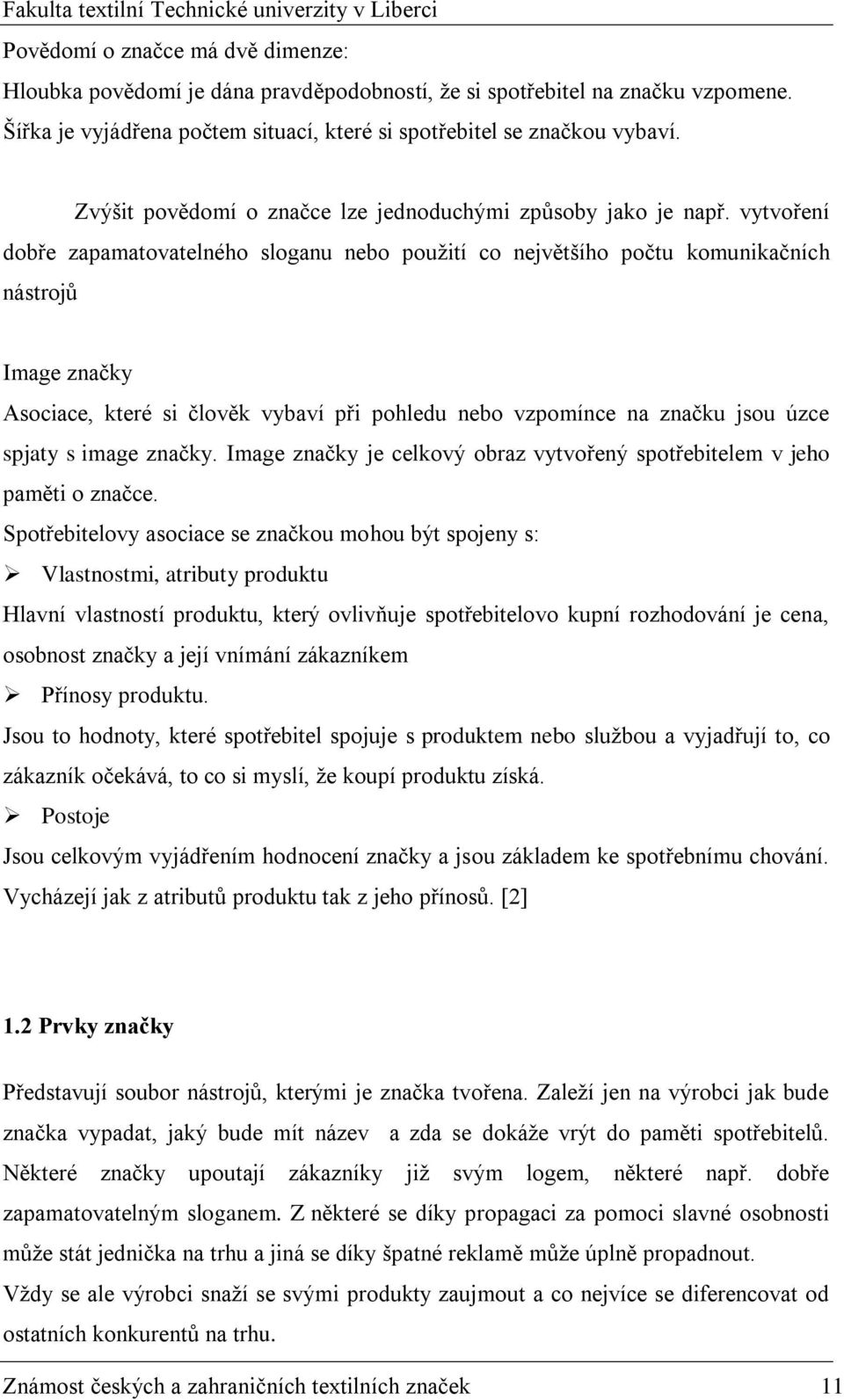 Fakulta textilní Technické univerzity v Liberci

Povědomí o značce má dvě dimenze:
Hloubka povědomí je dána pravděpodobností, že si spotřebitel na značku vzpomene.
Šířka je vyjádřena počtem situací, které si spotřebitel se značkou vybaví.

Zvýšit povědomí o značce lze jednoduchými způsoby jako je např. vytvoření dobře zapamatovatelného sloganu nebo použití co největšího počtu komunikačních nástrojů

Image značky
Asociace, které si člověk vybaví při pohledu nebo vzpomínce na značku jsou úzce spjaty s image značky. Image značky je celkový obraz vytvořený spotřebitelem v jeho paměti o značce.
Spotřebitelovy asociace se značkou mohou být spojeny s:
➢ Vlastnostmi, atributy produktu
Hlavní vlastností produktu, který ovlivňuje spotřebitelovo kupní rozhodování je cena, osobnost značky a její vnímání zákazníkem
➢ Přínosy produktu.
Jsou to hodnoty, které spotřebitel spojuje s produktem nebo službou a vyjadřují to, co zákazník očekává, to co si myslí, že koupí produktu získá.
➢ Postoje
Jsou celkovým vyjádřením hodnocení značky a jsou základem ke spotřebnímu chování. Vycházejí jak z atributů produktu tak z jeho přínosů. [2]

1.2 Prvky značky

Představují soubor nástrojů, kterými je značka tvořena. Zaleží jen na výrobci jak bude značka vypadat, jaký bude mít název a zda se dokáže vrýt do paměti spotřebitelů. Některé značky upoutají zákazníky již svým logem, některé např. dobře zapamatovatelným sloganem. Z některé se díky propagaci za pomoci slavné osobnosti může stát jednička na trhu a jiná se díky špatné reklamě může úplně propadnout.
Vždy se ale výrobci snaží se svými produkty zaujmout a co nejvíce se diferencovat od ostatních konkurentů na trhu.

Známost českých a zahraničních textilních značek 11